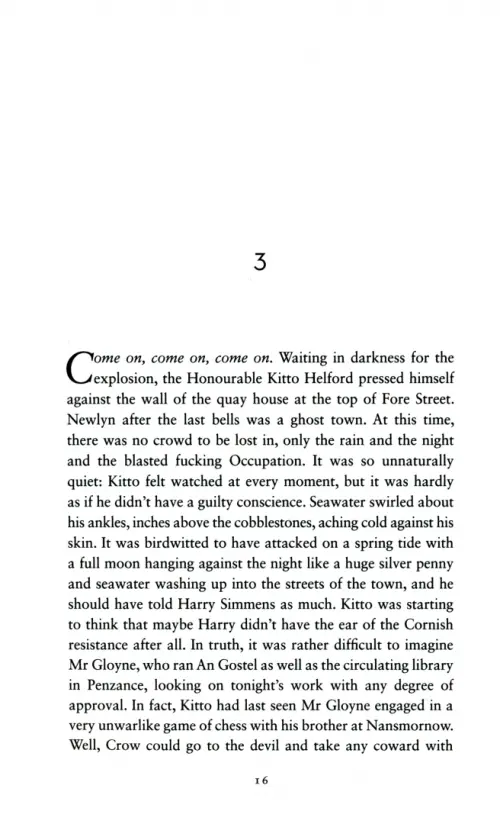 3

Come on, come on, come on. Waiting in darkness for the explosion, the Honourable Kitto Helford pressed himself against the wall of the quay house at the top of Fore Street. Newlyn after the last bells was a ghost town. At this time, there was no crowd to be lost in, only the rain and the night and the blasted fucking Occupation. It was so unnaturally quiet: Kitto felt watched at every moment, but it was hardly as if he didn't have a guilty conscience. Seawater swirled about his ankles, inches above the cobblestones, aching cold against his skin. It was birdwitted to have attacked on a spring tide with a full moon hanging against the night like a huge silver penny and seawater washing up into the streets of the town, and he should have told Harry Simmens as much. Kitto was starting to think that maybe Harry didn't have the ear of the Cornish resistance after all. In truth, it was rather difficult to imagine Mr Gloyne, who ran An Gostel as well as the circulating library in Penzance, looking on tonight's work with any degree of approval. In fact, Kitto had last seen Mr Gloyne engaged in a very unwarlike game of chess with his brother at Nansmornow. Well, Crow could go to the devil and take any coward with

16